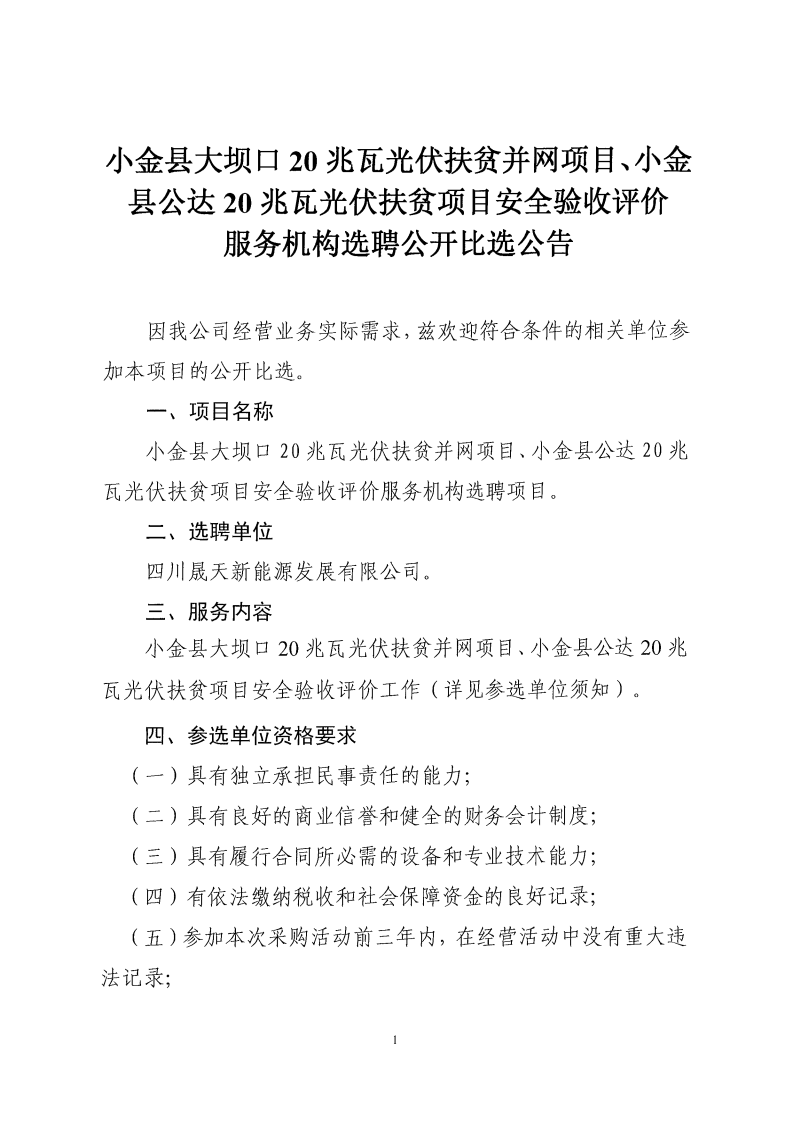 小金县大坝口 20 兆瓦光伏扶贫并网项目、小金县公达 20 兆瓦光伏扶贫项目安全验收评价服务机构选聘公开比选公告

因我公司经营业务实际需求，兹欢迎符合条件的相关单位参加本项目的公开比选。

一、项目名称

小金县大坝口 20 兆瓦光伏扶贫并网项目、小金县公达 20 兆瓦光伏扶贫项目安全验收评价服务机构选聘项目。

二、选聘单位

四川晟天新能源发展有限公司。

三、服务内容

小金县大坝口 20 兆瓦光伏扶贫并网项目、小金县公达 20 兆瓦光伏扶贫项目安全验收评价工作（详见参选单位须知）。

四、参选单位资格要求

（一）具有独立承担民事责任的能力;

（二）具有良好的商业信誉和健全的财务会计制度;

（三）具有履行合同所必需的设备和专业技术能力;

（四）有依法缴纳税收和社会保障资金的良好记录;

（五）参加本次采购活动前三年内，在经营活动中没有重大违法记录;

1